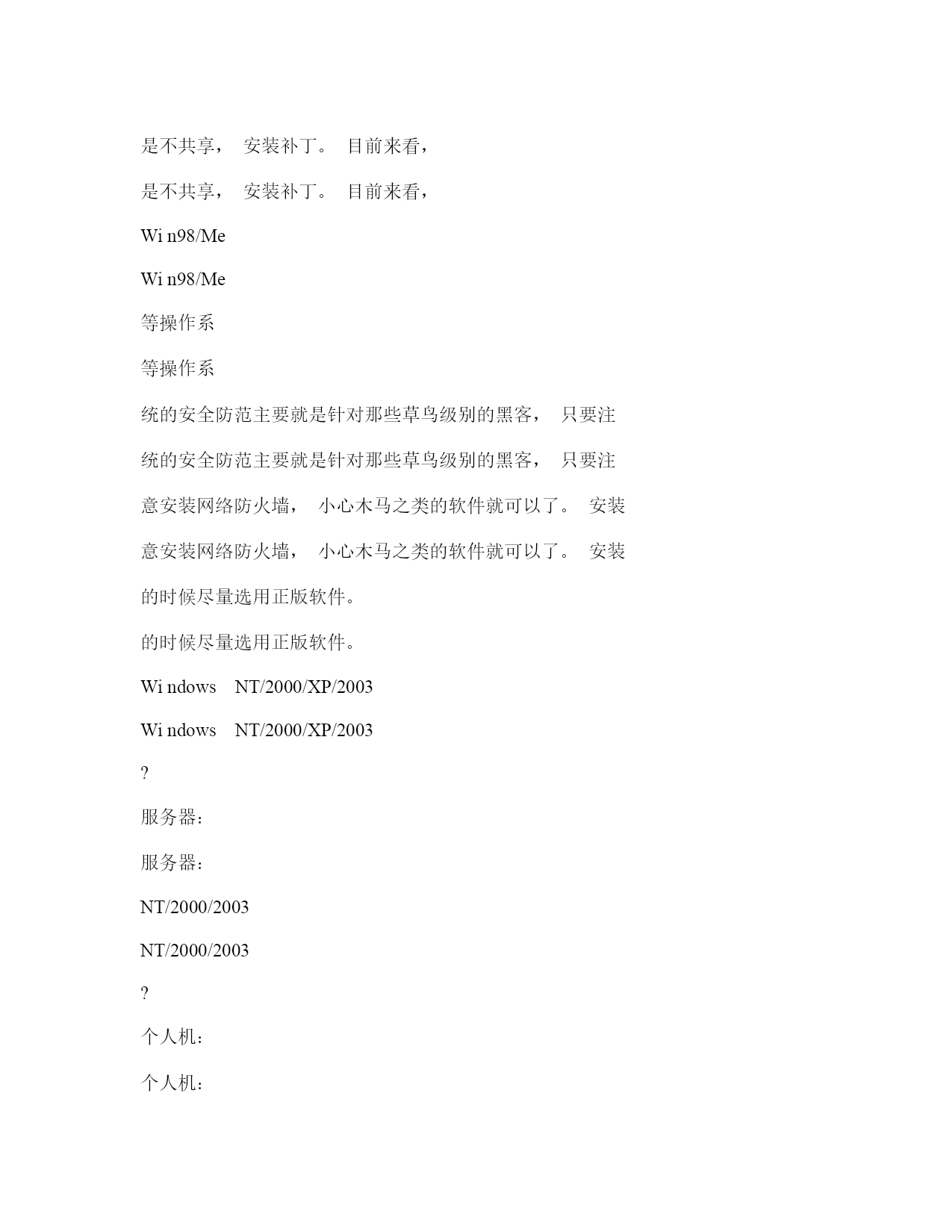 是不共享， 安装补丁。 目前来看，

是不共享， 安装补丁。 目前来看，

Wi n98/Me

Wi n98/Me

等操作系

等操作系

统的安全防范主要就是针对那些草鸟级别的黑客， 只要注

统的安全防范主要就是针对那些草鸟级别的黑客， 只要注

意安装网络防火墙， 小心木马之类的软件就可以了。 安装

意安装网络防火墙， 小心木马之类的软件就可以了。 安装

的时候尽量选用正版软件。

的时候尽量选用正版软件。

Wi ndows NT/2000/XP/2003

Wi ndows NT/2000/XP/2003

?

服务器：

服务器：

NT/2000/2003

NT/2000/2003

?

个人机：

个人机：